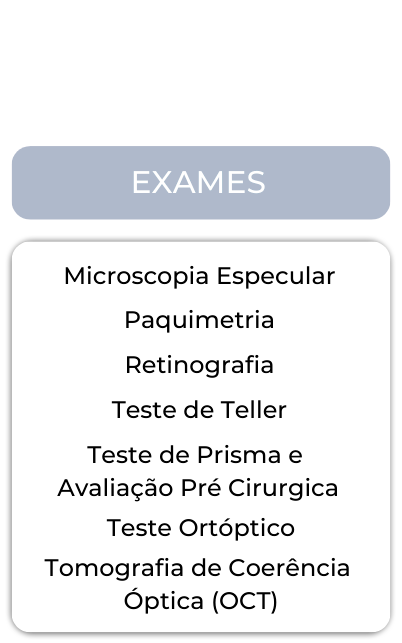 EXAMES

Microscopia Especular

Paquimetria

Retinografia

Teste de Teller

Teste de Prisma e Avaliação Pré Cirurgica

Teste Ortóptico

Tomografia de Coerência Óptica (OCT)